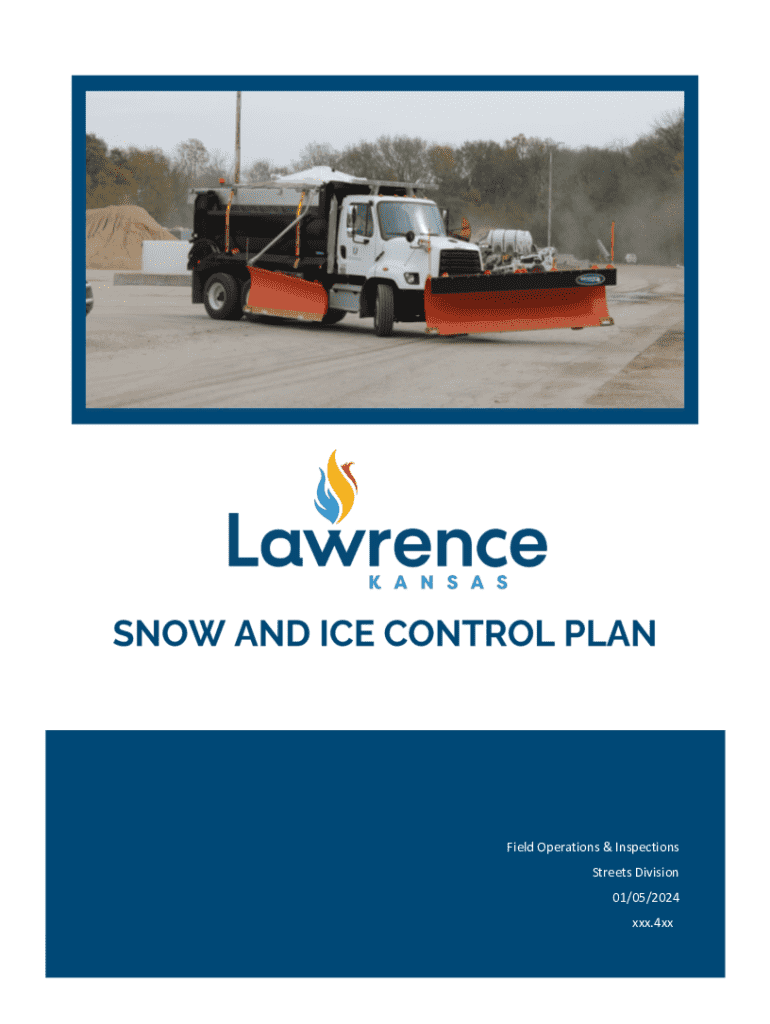 Lawrence
KANSAS

SNOW AND ICE CONTROL PLAN

Field Operations & Inspections
Streets Division
01/05/2024
xxx.4xx